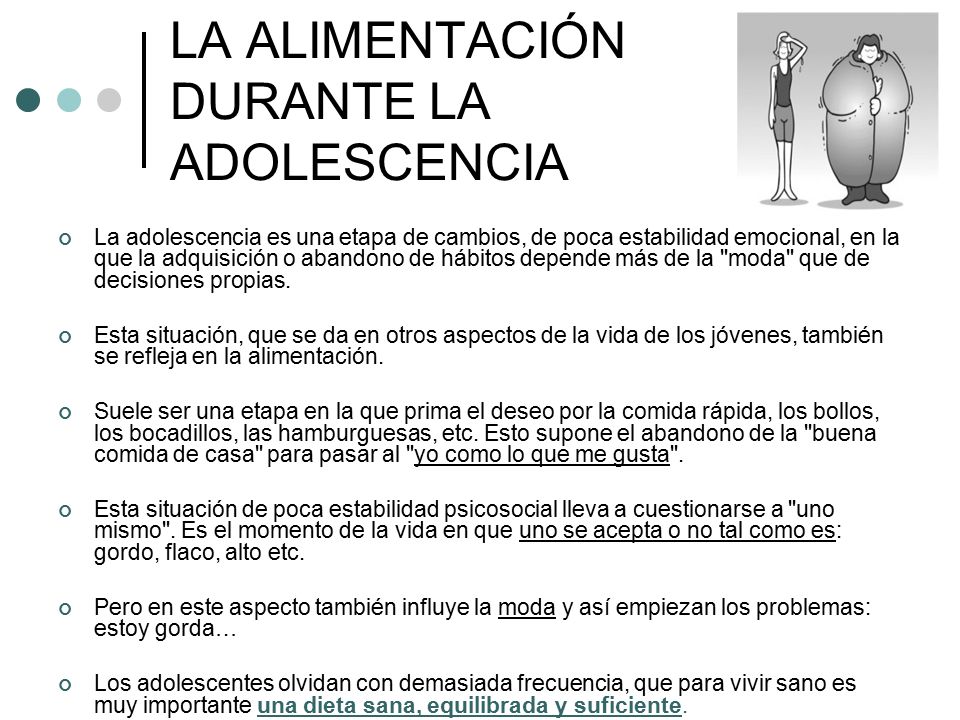 LA ALIMENTACIÓN DURANTE LA ADOLESCENCIA

La adolescencia es una etapa de cambios, de poca estabilidad emocional, en la que la adquisición o abandono de hábitos depende más de la "moda" que de decisiones propias.

Esta situación, que se da en otros aspectos de la vida de los jóvenes, también se refleja en la alimentación.

Suele ser una etapa en la que prima el deseo por la comida rápida, los bollos, los bocadillos, las hamburguesas, etc. Esto supone el abandono de la "buena comida de casa" para pasar al "yo como lo que me gusta".

Esta situación de poca estabilidad psicosocial lleva a cuestionarse a "uno mismo". Es el momento de la vida en que uno se acepta o no tal como es: gordo, flaco, alto etc.

Pero en este aspecto también influye la moda y así empiezan los problemas: estoy gorda…

Los adolescentes olvidan con demasiada frecuencia, que para vivir sano es muy importante una dieta sana, equilibrada y suficiente.